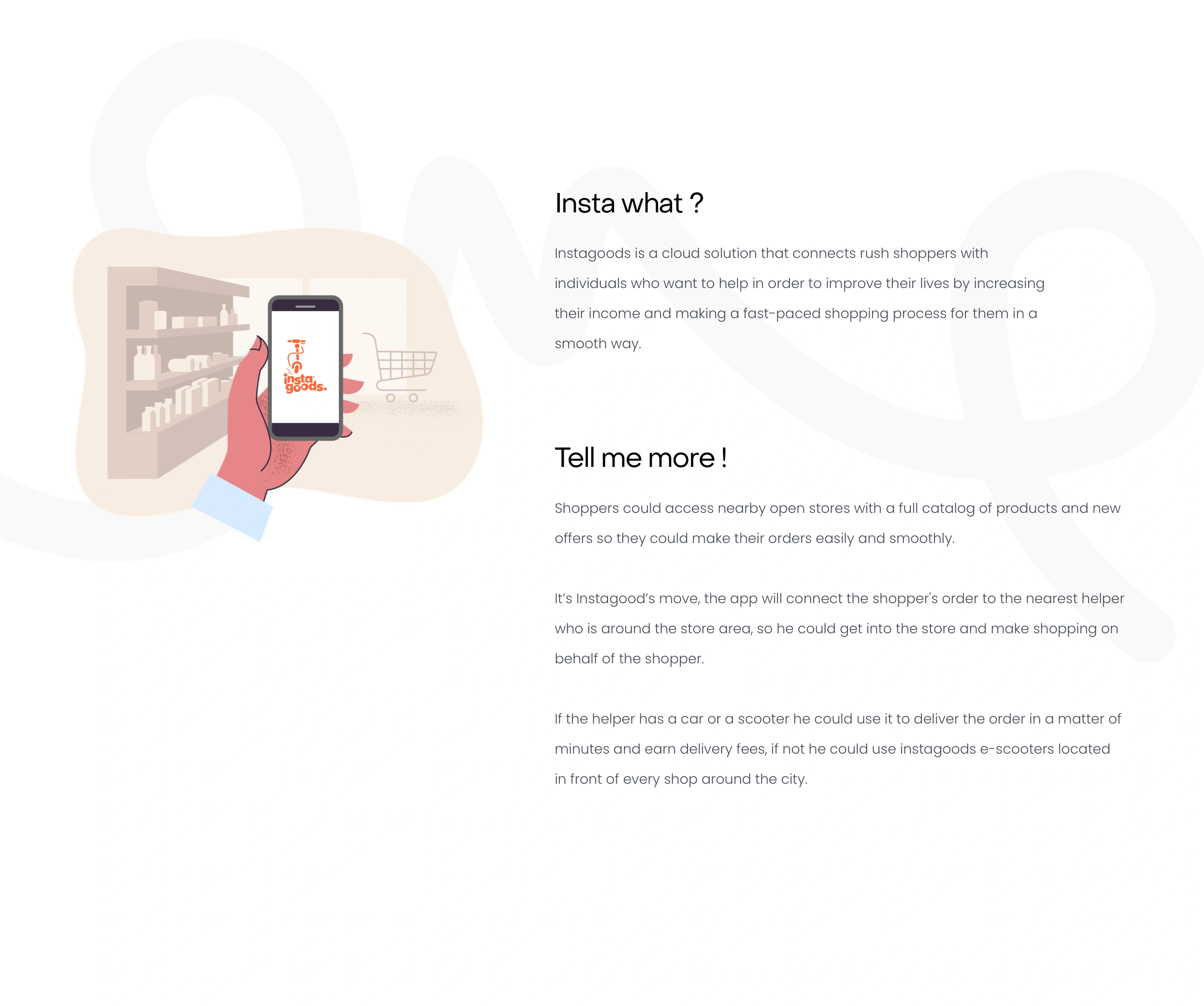 insta
goods.

Insta what ?

Instagoods is a cloud solution that connects rush shoppers with individuals who want to help in order to improve their lives by increasing their income and making a fast-paced shopping process for them in a smooth way.

Tell me more !

Shoppers could access nearby open stores with a full catalog of products and new offers so they could make their orders easily and smoothly.

It's Instagood's move, the app will connect the shopper's order to the nearest helper who is around the store area, so he could get into the store and make shopping on behalf of the shopper.

If the helper has a car or a scooter he could use it to deliver the order in a matter of minutes and earn delivery fees, if not he could use instagoods e-scooters located in front of every shop around the city.